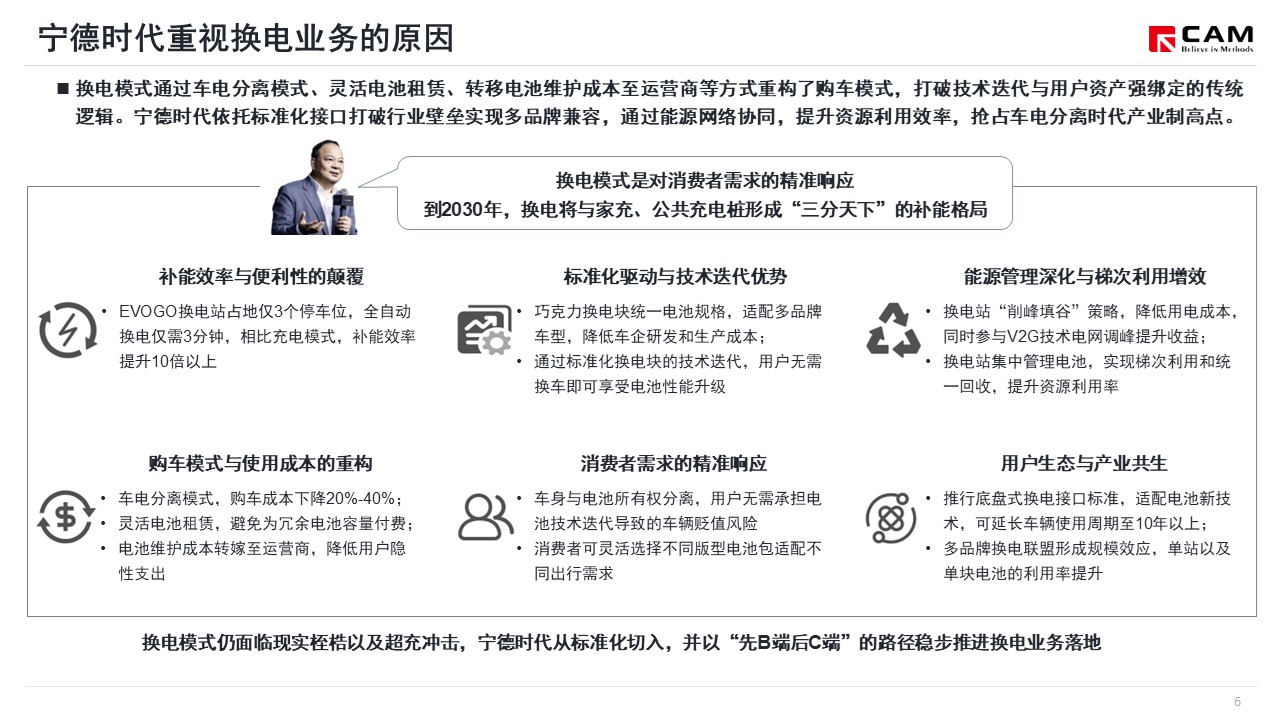 宁德时代重视换电业务的原因

CAM
Believe in Methods

■ 换电模式通过车电分离模式、灵活电池租赁、转移电池维护成本至运营商等方式重构了购车模式，打破技术迭代与用户资产强绑定的传统逻辑。宁德时代依托标准化接口打破行业壁垒实现多品牌兼容，通过能源网络协同，提升资源利用效率，抢占车电分离时代产业制高点。

换电模式是对消费者需求的精准响应
到2030年，换电将与家充、公共充电桩形成“三分天下”的补能格局

补能效率与便利性的颠覆
• EVOGO换电站占地仅3个停车位，全自动换电仅需3分钟，相比充电模式，补能效率提升10倍以上

标准化驱动与技术迭代优势
• 巧克力换电块统一电池规格，适配多品牌车型，降低车企研发和生产成本；
• 通过标准化换电块的技术迭代，用户无需换车即可享受电池性能升级

能源管理深化与梯次利用增效
• 换电站“削峰填谷”策略，降低用电成本，同时参与V2G技术电网调峰提升收益；
• 换电站集中管理电池，实现梯次利用和统一回收，提升资源利用率

购车模式与使用成本的重构
• 车电分离模式，购车成本下降20%-40%；
• 灵活电池租赁，避免为冗余电池容量付费；
• 电池维护成本转嫁至运营商，降低用户隐性支出

消费者需求的精准响应
• 车身与电池所有权分离，用户无需承担电池技术迭代导致的车辆贬值风险
• 消费者可灵活选择不同版型电池包适配不同出行需求

用户生态与产业共生
• 推行底盘式换电接口标准，适配电池新技术，可延长车辆使用周期至10年以上；
• 多品牌换电联盟形成规模效应，单站以及单块电池的利用率提升

换电模式仍面临现实桎梏以及超充冲击，宁德时代从标准化切入，并以“先B端后C端”的路径稳步推进换电业务落地

6